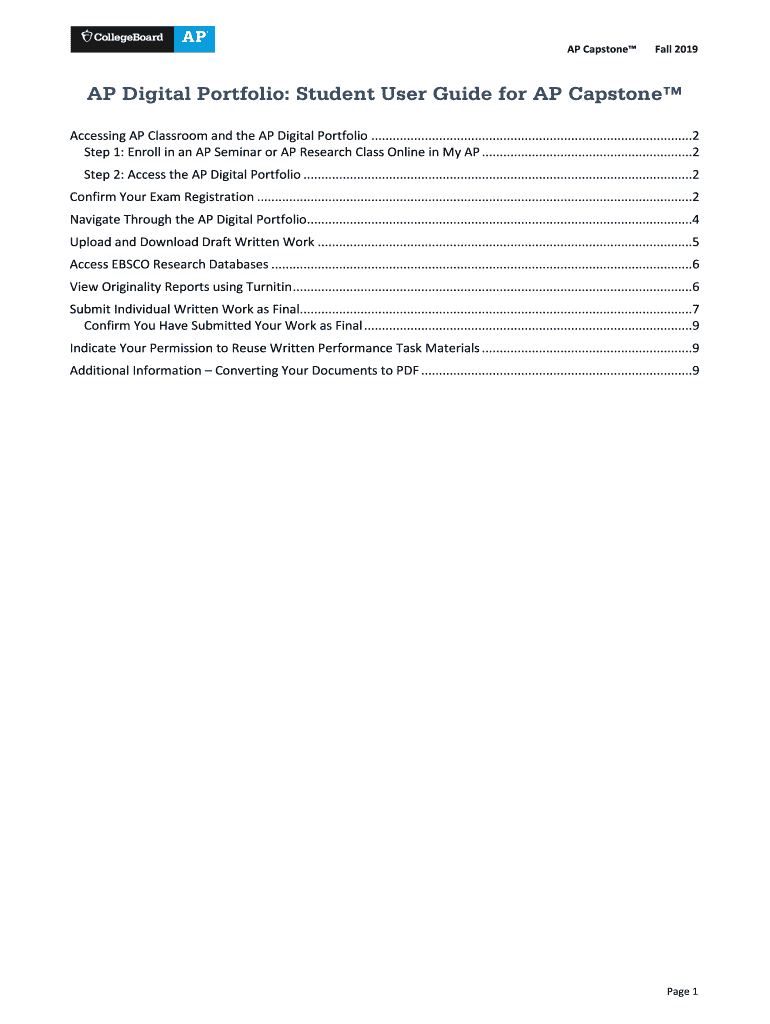 CollegeBoard AP

AP Capstone™ Fall 2019

AP Digital Portfolio: Student User Guide for AP Capstone™

Accessing AP Classroom and the AP Digital Portfolio ..........2
Step 1: Enroll in an AP Seminar or AP Research Class Online in My AP ..........2
Step 2: Access the AP Digital Portfolio ..........2
Confirm Your Exam Registration ..........2
Navigate Through the AP Digital Portfolio..........4
Upload and Download Draft Written Work ..........5
Access EBSCO Research Databases ..........6
View Originality Reports using Turnitin..........6
Submit Individual Written Work as Final..........7
Confirm You Have Submitted Your Work as Final ..........9
Indicate Your Permission to Reuse Written Performance Task Materials ..........9
Additional Information – Converting Your Documents to PDF ..........9

Page 1